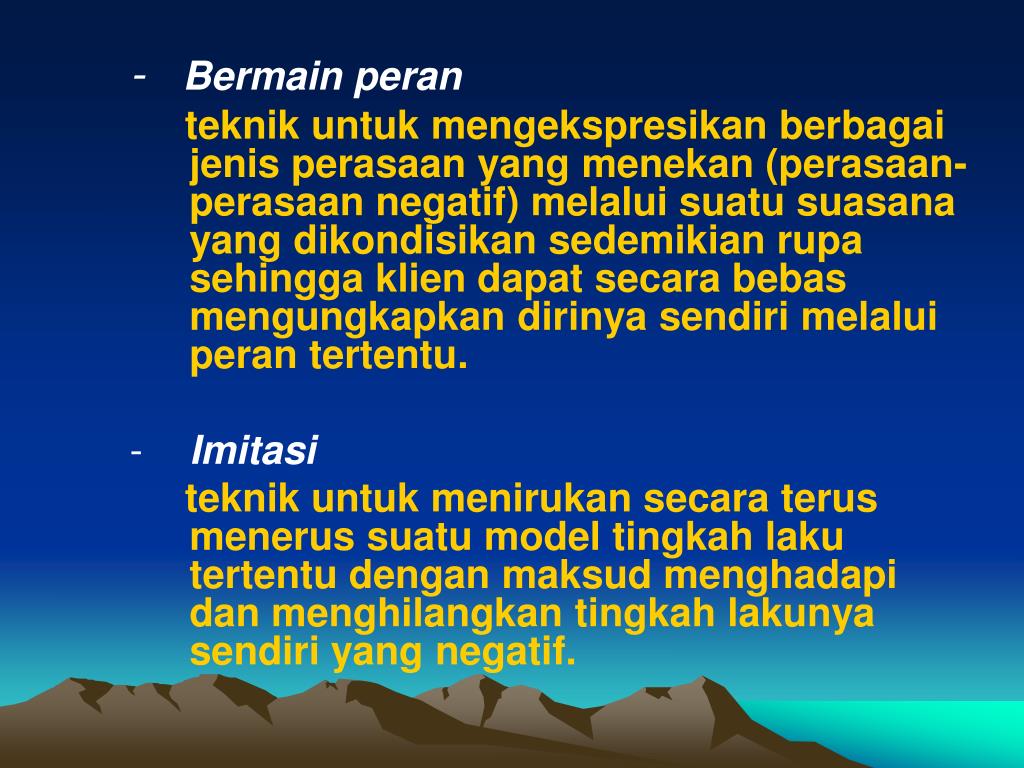 - Bermain peran

teknik untuk mengekspresikan berbagai jenis perasaan yang menekan (perasaan-perasaan negatif) melalui suatu suasana yang dikondisikan sedemikian rupa sehingga klien dapat secara bebas mengungkapkan dirinya sendiri melalui peran tertentu.

- Imitasi

teknik untuk menirukan secara terus menerus suatu model tingkah laku tertentu dengan maksud menghadapi dan menghilangkan tingkah lakunya sendiri yang negatif.